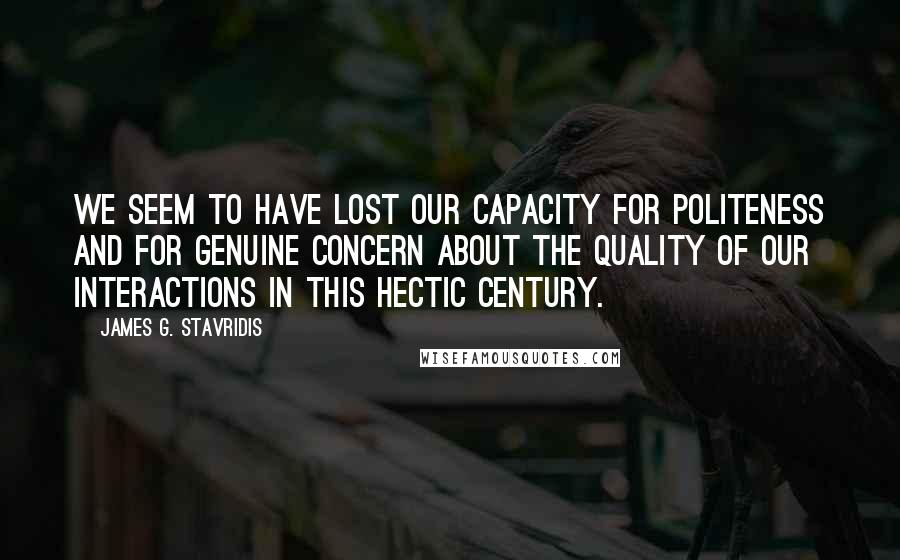 WE SEEM TO HAVE LOST OUR CAPACITY FOR POLITENESS AND FOR GENUINE CONCERN ABOUT THE QUALITY OF OUR INTERACTIONS IN THIS HECTIC CENTURY.

JAMES G. STAVRIDIS

WISEFAMOUSQUOTES.COM